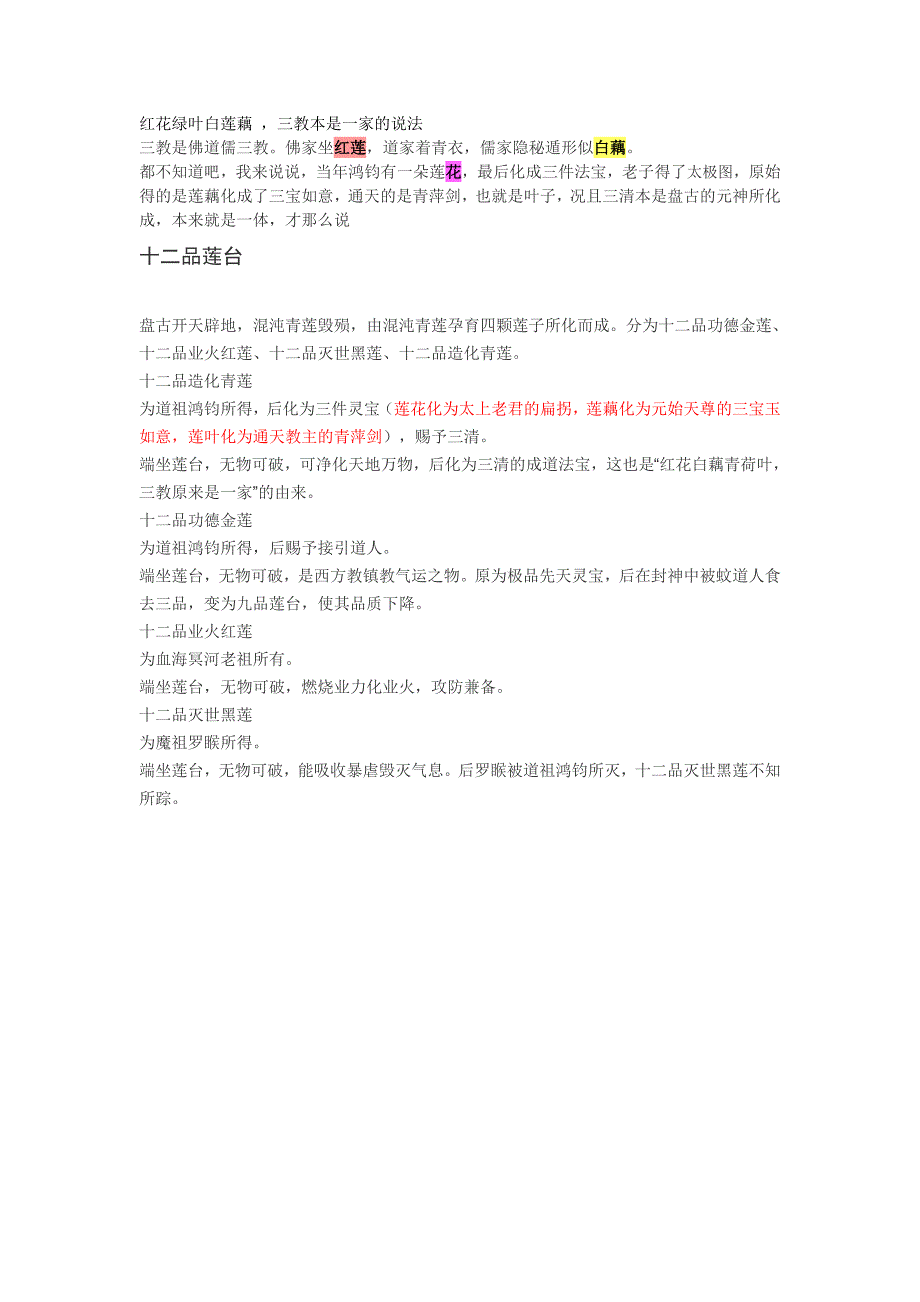 红花绿叶白莲藕 ，三教本是一家的说法
三教是佛道儒三教。佛家坐红莲，道家着青衣，儒家隐秘遁形似白藕。
都不知道吧，我来说说，当年鸿钧有一朵莲花，最后化成三件法宝，老子得了太极图，原始得的是莲藕化成了三宝如意，通天的是青萍剑，也就是叶子，况且三清本是盘古的元神所化成，本来就是一体，才那么说

十二品莲台

盘古开天辟地，混沌青莲毁殒，由混沌青莲孕育四颗莲子所化而成。分为十二品功德金莲、十二品业火红莲、十二品灭世黑莲、十二品造化青莲。
十二品造化青莲
为道祖鸿钧所得，后化为三件灵宝（莲花化为太上老君的扁拐，莲藕化为元始天尊的三宝玉如意，莲叶化为通天教主的青萍剑），赐予三清。
端坐莲台，无物可破，可净化天地万物，后化为三清的成道法宝，这也是“红花白藕青荷叶，三教原来是一家”的由来。
十二品功德金莲
为道祖鸿钧所得，后赐予接引道人。
端坐莲台，无物可破，是西方教镇教气运之物。原为极品先天灵宝，后在封神中被蚊道人食去三品，变为九品莲台，使其品质下降。
十二品业火红莲
为血海冥河老祖所有。
端坐莲台，无物可破，燃烧业力化业火，攻防兼备。
十二品灭世黑莲
为魔祖罗睺所得。
端坐莲台，无物可破，能吸收暴虐毁灭气息。后罗睺被道祖鸿钧所灭，十二品灭世黑莲不知所踪。